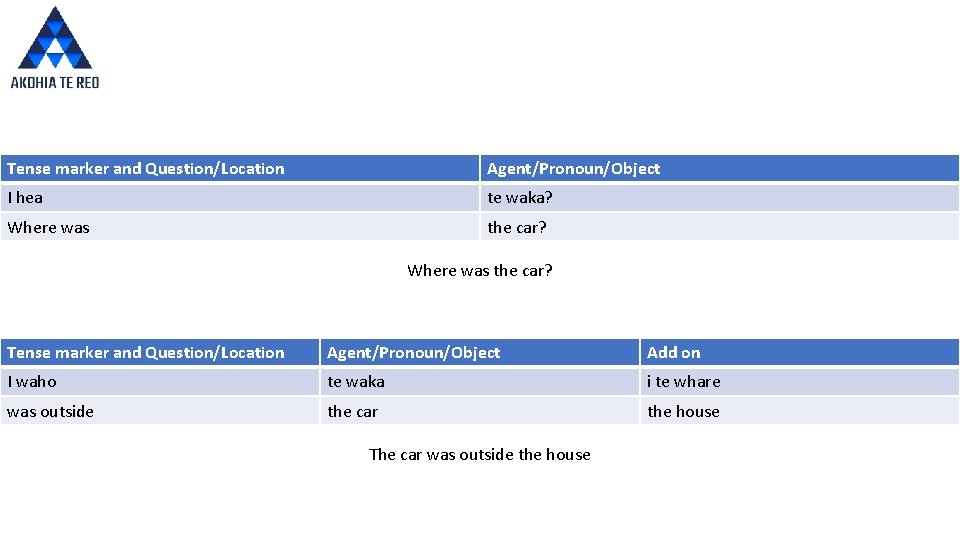 AKOHIA TE REO

| Tense marker and Question/Location | Agent/Pronoun/Object |
|---|---|
| I hea | te waka? |
| Where was | the car? |

Where was the car?

| Tense marker and Question/Location | Agent/Pronoun/Object | Add on |
|---|---|---|
| I waho | te waka | i te whare |
| was outside | the car | the house |

The car was outside the house